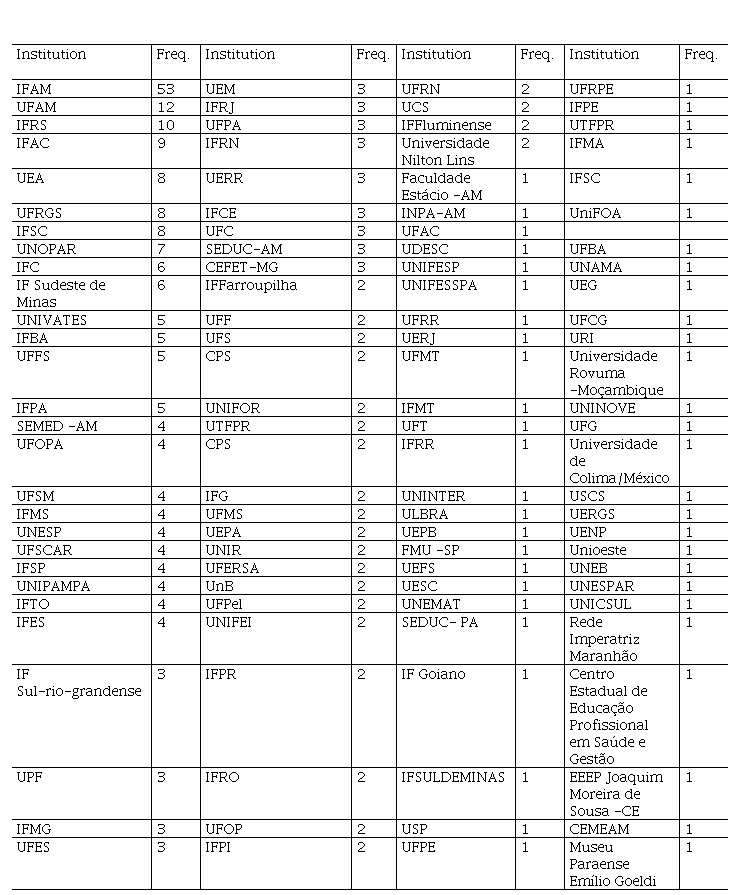 | Institution | Freq. | Institution | Freq. | Institution | Freq. | Institution | Freq. |
|---|---|---|---|---|---|---|---|
| IFAM | 53 | UEM | 3 | UFRN | 2 | UFRPE | 1 |
| UFAM | 12 | IFRJ | 3 | UCS | 2 | IFPE | 1 |
| IFRS | 10 | UFPA | 3 | IFFluminense | 2 | UTFPR | 1 |
| IFAC | 9 | IFRN | 3 | Universidade Nilton Lins | 2 | IFMA | 1 |
| UEA | 8 | UERR | 3 | Faculdade Estácio -AM | 1 | IFSC | 1 |
| UFRGS | 8 | IFCE | 3 | INPA-AM | 1 | UniFOA | 1 |
| IFSC | 8 | UFC | 3 | UFAC | 1 | | |
| UNOPAR | 7 | SEDUC-AM | 3 | UDESC | 1 | UFBA | 1 |
| IFC | 6 | CEFET-MG | 3 | UNIFESP | 1 | UNAMA | 1 |
| IF Sudeste de Minas | 6 | IFFarroupilha | 2 | UNIFESSPA | 1 | UEG | 1 |
| UNIVATES | 5 | UFF | 2 | UFRR | 1 | UFCG | 1 |
| IFBA | 5 | UFS | 2 | UERJ | 1 | URI | 1 |
| UFFS | 5 | CPS | 2 | UFMT | 1 | Universidade Rovuma -Moçambique | 1 |
| IFPA | 5 | UNIFOR | 2 | IFMT | 1 | UNINOVE | 1 |
| SEMED -AM | 4 | UTFPR | 2 | UFT | 1 | UFG | 1 |
| UFOPA | 4 | CPS | 2 | IFRR | 1 | Universidade de Colima/México | 1 |
| UFSM | 4 | IFG | 2 | UNINTER | 1 | USCS | 1 |
| IFMS | 4 | UFMS | 2 | ULBRA | 1 | UERGS | 1 |
| UNESP | 4 | UEPA | 2 | UEPB | 1 | UENP | 1 |
| UFSCAR | 4 | UNIR | 2 | FMU -SP | 1 | Unioeste | 1 |
| IFSP | 4 | UFERSA | 2 | UEFS | 1 | UNEB | 1 |
| UNIPAMPA | 4 | UnB | 2 | UESC | 1 | UNESPAR | 1 |
| IFTO | 4 | UFPel | 2 | UNEMAT | 1 | UNICSUL | 1 |
| IFES | 4 | UNIFEI | 2 | SEDUC- PA | 1 | Rede Imperatriz Maranhão | 1 |
| IF Sul-rio-grandense | 3 | IFPR | 2 | IF Goiano | 1 | Centro Estadual de Educação Profissional em Saúde e Gestão | 1 |
| UPF | 3 | IFRO | 2 | IFSULDEMINAS | 1 | EEEP Joaquim Moreira de Sousa -CE | 1 |
| IFMG | 3 | UFOP | 2 | USP | 1 | CEMEAM | 1 |
| UFES | 3 | IFPI | 2 | UFPE | 1 | Museu Paraense Emílio Goeldi | 1 |